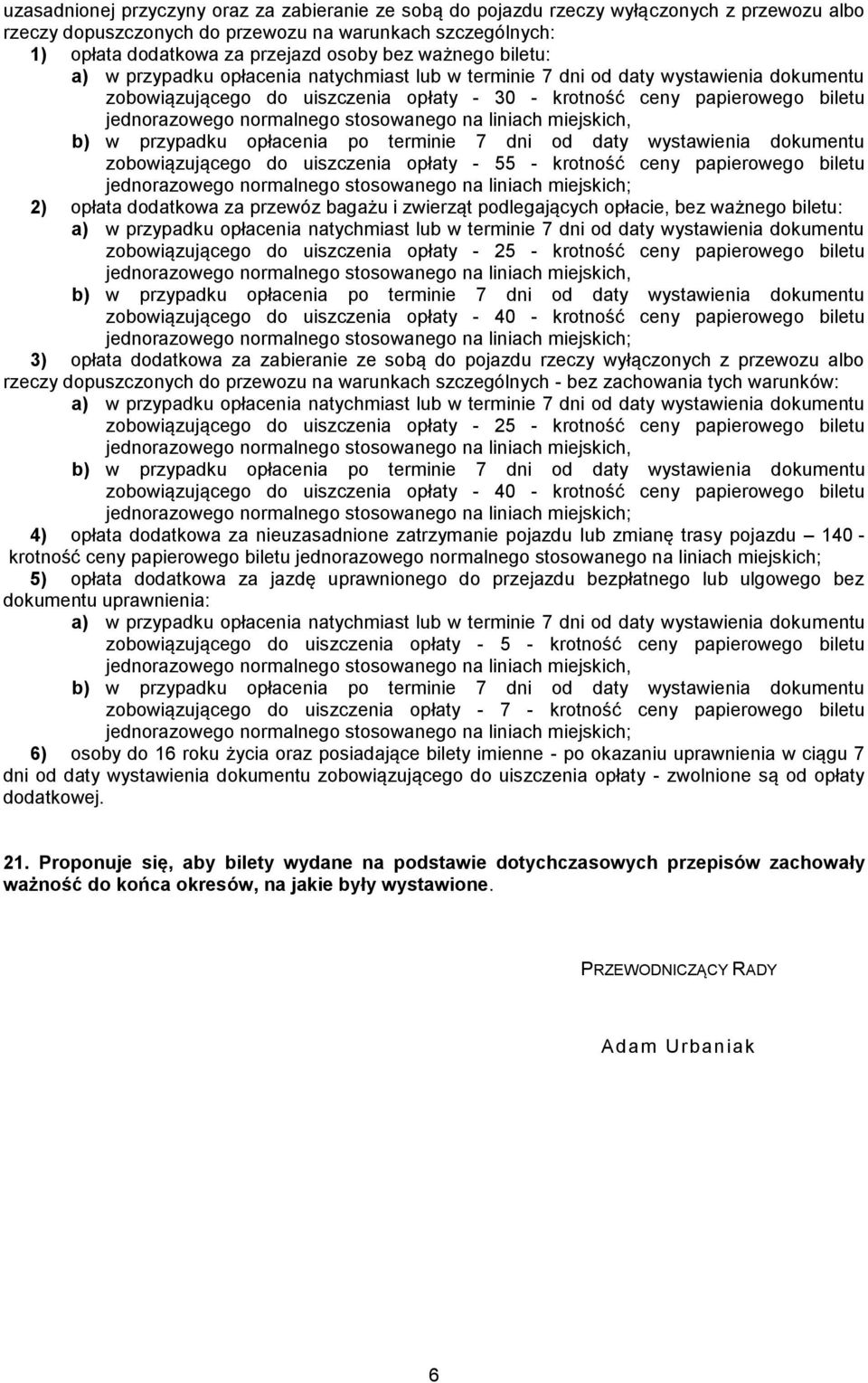 uzasadnionej przyczyny oraz za zabieranie ze sobą do pojazdu rzeczy wyłączonych z przewozu albo rzeczy dopuszczonych do przewozu na warunkach szczególnych:

1) opłata dodatkowa za przejazd osoby bez ważnego biletu:

a) w przypadku opłacenia natychmiast lub w terminie 7 dni od daty wystawienia dokumentu zobowiązującego do uiszczenia opłaty - 30 - krotność ceny papierowego biletu jednorazowego normalnego stosowanego na liniach miejskich,

b) w przypadku opłacenia po terminie 7 dni od daty wystawienia dokumentu zobowiązującego do uiszczenia opłaty - 55 - krotność ceny papierowego biletu jednorazowego normalnego stosowanego na liniach miejskich;

2) opłata dodatkowa za przewóz bagażu i zwierząt podlegających opłacie, bez ważnego biletu:

a) w przypadku opłacenia natychmiast lub w terminie 7 dni od daty wystawienia dokumentu zobowiązującego do uiszczenia opłaty - 25 - krotność ceny papierowego biletu jednorazowego normalnego stosowanego na liniach miejskich,

b) w przypadku opłacenia po terminie 7 dni od daty wystawienia dokumentu zobowiązującego do uiszczenia opłaty - 40 - krotność ceny papierowego biletu jednorazowego normalnego stosowanego na liniach miejskich;

3) opłata dodatkowa za zabieranie ze sobą do pojazdu rzeczy wyłączonych z przewozu albo rzeczy dopuszczonych do przewozu na warunkach szczególnych - bez zachowania tych warunków:

a) w przypadku opłacenia natychmiast lub w terminie 7 dni od daty wystawienia dokumentu zobowiązującego do uiszczenia opłaty - 25 - krotność ceny papierowego biletu jednorazowego normalnego stosowanego na liniach miejskich,

b) w przypadku opłacenia po terminie 7 dni od daty wystawienia dokumentu zobowiązującego do uiszczenia opłaty - 40 - krotność ceny papierowego biletu jednorazowego normalnego stosowanego na liniach miejskich;

4) opłata dodatkowa za nieuzasadnione zatrzymanie pojazdu lub zmianę trasy pojazdu – 140 - krotność ceny papierowego biletu jednorazowego normalnego stosowanego na liniach miejskich;

5) opłata dodatkowa za jazdę uprawnionego do przejazdu bezpłatnego lub ulgowego bez dokumentu uprawnienia:

a) w przypadku opłacenia natychmiast lub w terminie 7 dni od daty wystawienia dokumentu zobowiązującego do uiszczenia opłaty - 5 - krotność ceny papierowego biletu jednorazowego normalnego stosowanego na liniach miejskich,

b) w przypadku opłacenia po terminie 7 dni od daty wystawienia dokumentu zobowiązującego do uiszczenia opłaty - 7 - krotność ceny papierowego biletu jednorazowego normalnego stosowanego na liniach miejskich;

6) osoby do 16 roku życia oraz posiadające bilety imienne - po okazaniu uprawnienia w ciągu 7 dni od daty wystawienia dokumentu zobowiązującego do uiszczenia opłaty - zwolnione są od opłaty dodatkowej.

21. Proponuje się, aby bilety wydane na podstawie dotychczasowych przepisów zachowały ważność do końca okresów, na jakie były wystawione.

PRZEWODNICZĄCY RADY

Adam Urbaniak

6